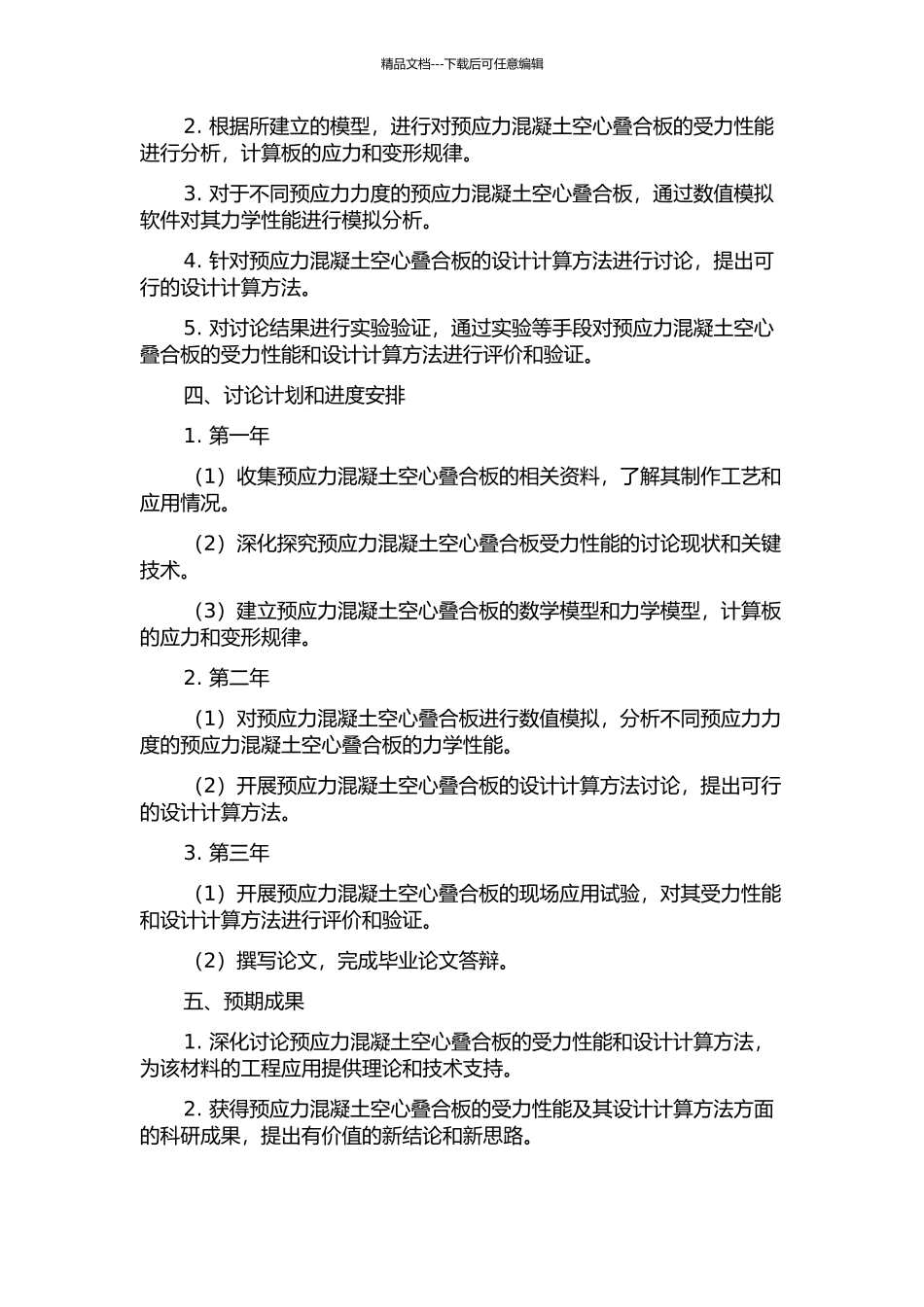 精品文档---下载后可任意编辑

2. 根据所建立的模型，进行对预应力混凝土空心叠合板的受力性能进行分析，计算板的应力和变形规律。

3. 对于不同预应力力度的预应力混凝土空心叠合板，通过数值模拟软件对其力学性能进行模拟分析。

4. 针对预应力混凝土空心叠合板的设计计算方法进行讨论，提出可行的设计计算方法。

5. 对讨论结果进行实验验证，通过实验等手段对预应力混凝土空心叠合板的受力性能和设计计算方法进行评价和验证。

四、讨论计划和进度安排

1. 第一年

（1）收集预应力混凝土空心叠合板的相关资料，了解其制作工艺和应用情况。

（2）深化探究预应力混凝土空心叠合板受力性能的讨论现状和关键技术。

（3）建立预应力混凝土空心叠合板的数学模型和力学模型，计算板的应力和变形规律。

2. 第二年

（1）对预应力混凝土空心叠合板进行数值模拟，分析不同预应力力度的预应力混凝土空心叠合板的力学性能。

（2）开展预应力混凝土空心叠合板的设计计算方法讨论，提出可行的设计计算方法。

3. 第三年

（1）开展预应力混凝土空心叠合板的现场应用试验，对其受力性能和设计计算方法进行评价和验证。

（2）撰写论文，完成毕业论文答辩。

五、预期成果

1. 深化讨论预应力混凝土空心叠合板的受力性能和设计计算方法，为该材料的工程应用提供理论和技术支持。

2. 获得预应力混凝土空心叠合板的受力性能及其设计计算方法方面的科研成果，提出有价值的新结论和新思路。